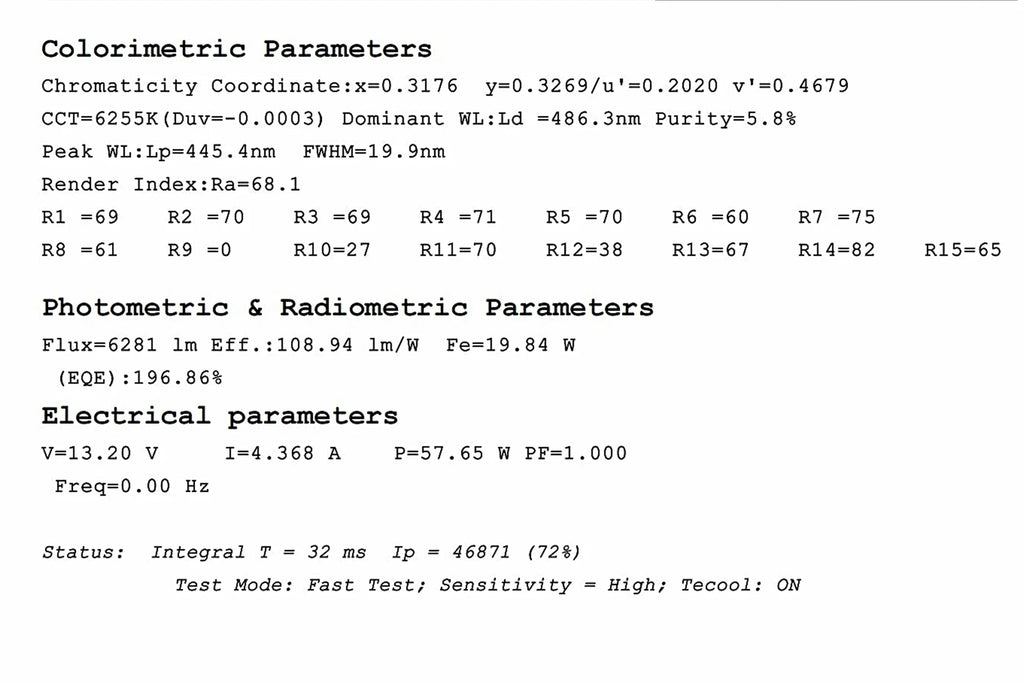 Colorimetric Parameters

Chromaticity Coordinate:x=0.3176 y=0.3269/u'=0.2020 v'=0.4679

CCT=6255K(Duv=-0.0003) Dominant WL:Ld =486.3nm Purity=5.8%

Peak WL:Lp=445.4nm FWHM=19.9nm

Render Index:Ra=68.1

R1 =69 R2 =70 R3 =69 R4 =71 R5 =70 R6 =60 R7 =75

R8 =61 R9 =0 R10=27 R11=70 R12=38 R13=67 R14=82 R15=65

Photometric & Radiometric Parameters

Flux=6281 lm Eff.:108.94 lm/W Fe=19.84 W

(EQE):196.86%

Electrical parameters

V=13.20 V I=4.368 A P=57.65 W PF=1.000

Freq=0.00 Hz

Status: Integral T = 32 ms Ip = 46871 (72%)

Test Mode: Fast Test; Sensitivity = High; Tecool: ON